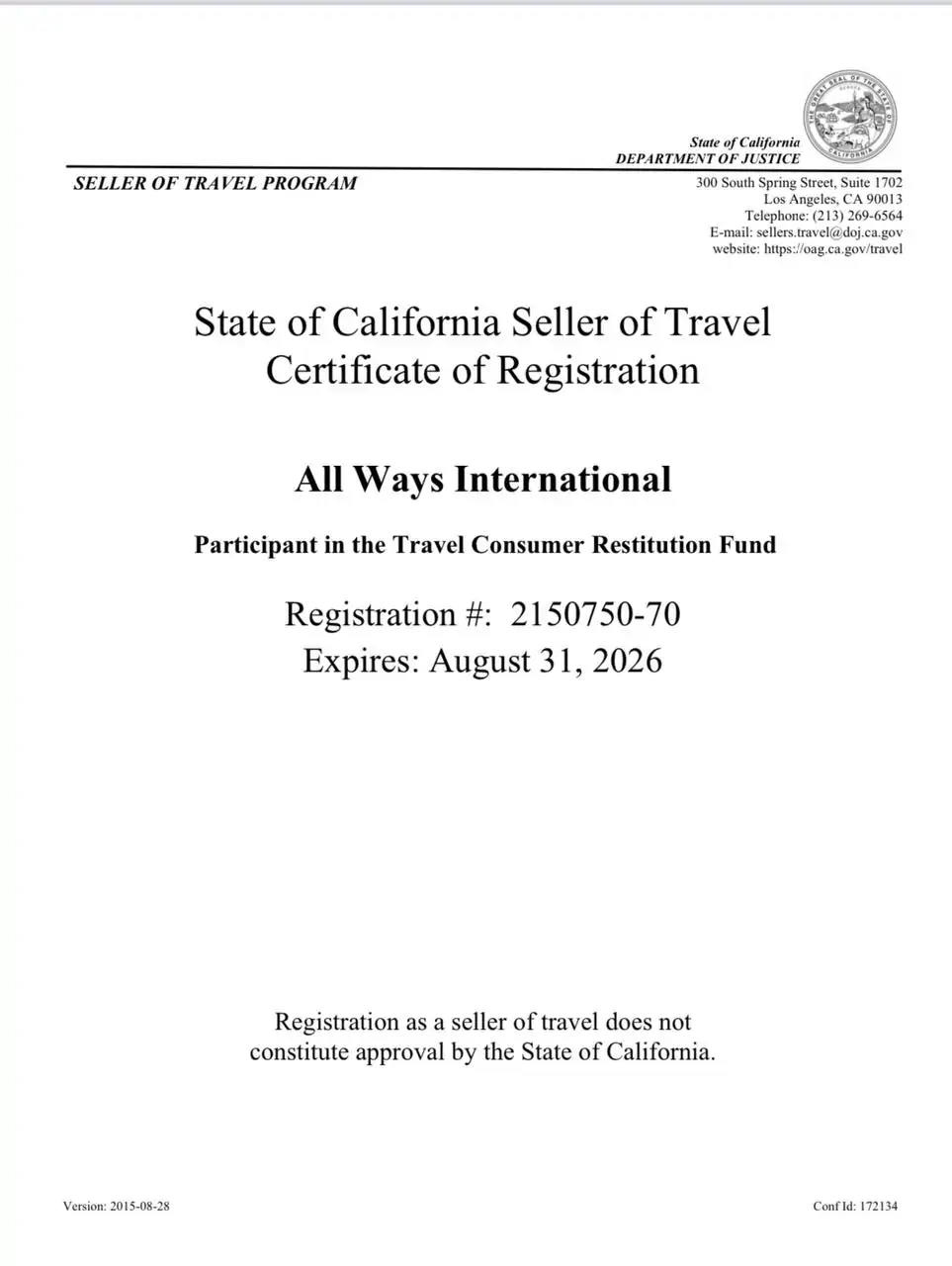 State of California
DEPARTMENT OF JUSTICE

SELLER OF TRAVEL PROGRAM

300 South Spring Street, Suite 1702
Los Angeles, CA 90013
Telephone: (213) 269-6564
E-mail: sellers.travel@doj.ca.gov
website: https://oag.ca.gov/travel

State of California Seller of Travel
Certificate of Registration

All Ways International

Participant in the Travel Consumer Restitution Fund

Registration #: 2150750-70
Expires: August 31, 2026

Registration as a seller of travel does not constitute approval by the State of California.

Version: 2015-08-28

Conf Id: 172134